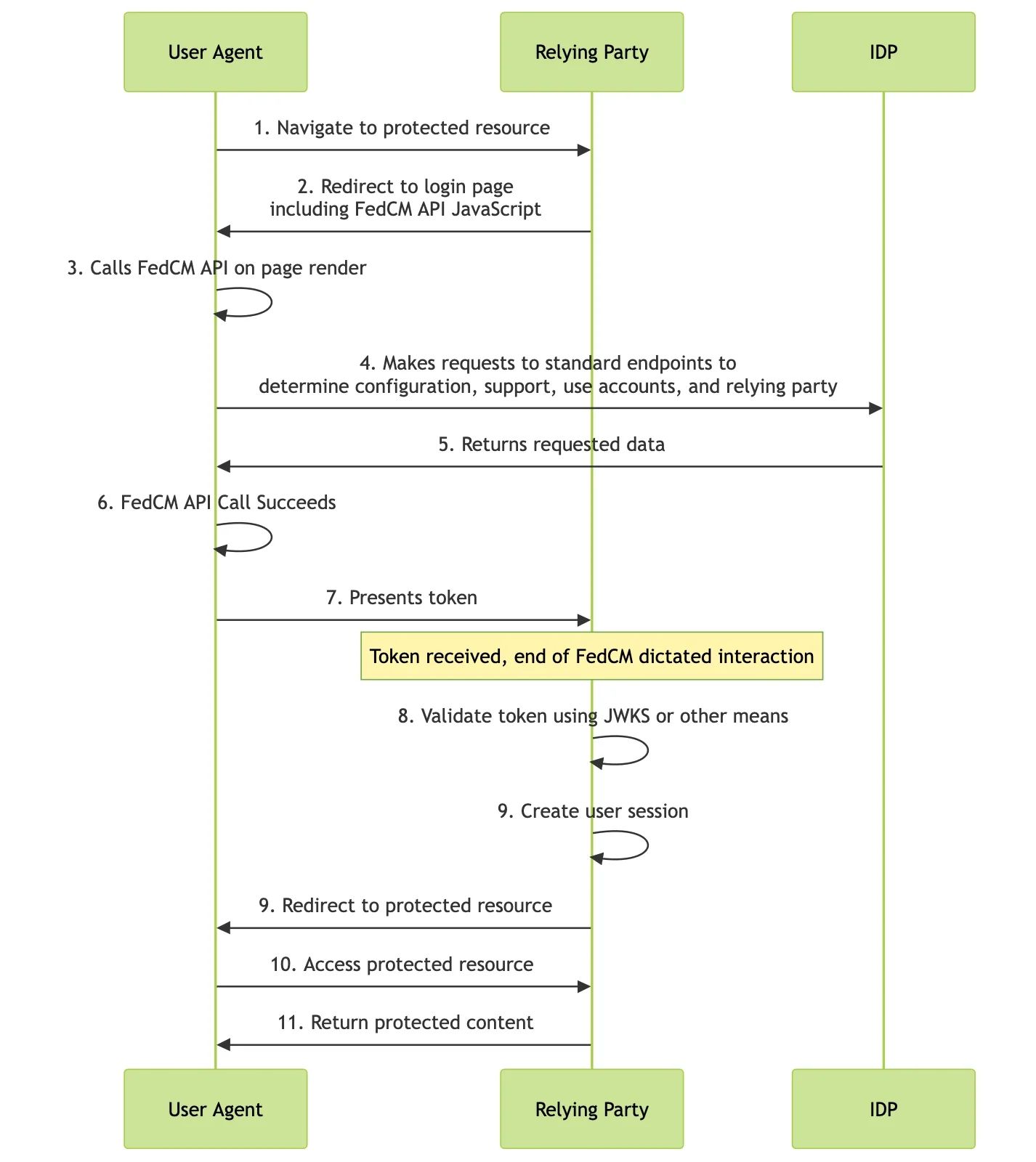 User Agent

Relying Party

IDP

1. Navigate to protected resource

2. Redirect to login page
including FedCM API JavaScript

3. Calls FedCM API on page render

4. Makes requests to standard endpoints to
determine configuration, support, use accounts, and relying party

5. Returns requested data

6. FedCM API Call Succeeds

7. Presents token

Token received, end of FedCM dictated interaction

8. Validate token using JWKS or other means

9. Create user session

9. Redirect to protected resource

10. Access protected resource

11. Return protected content

User Agent

Relying Party

IDP